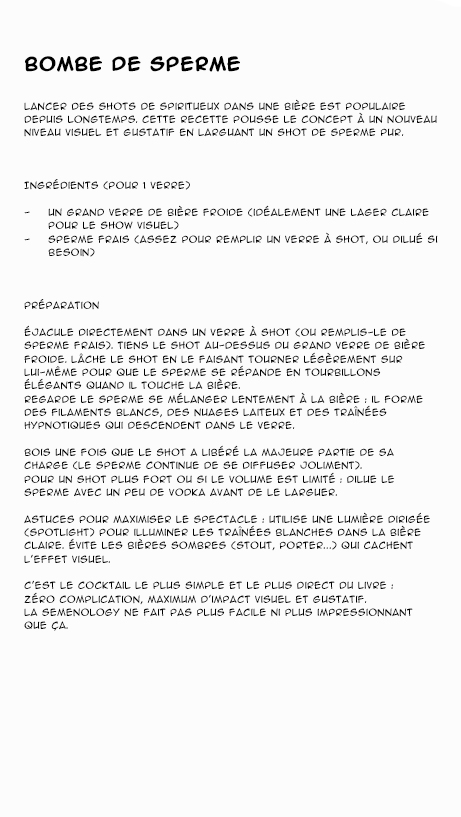 BOMBE DE SPERME

LANCER DES SHOTS DE SPIRITUEUX DANS UNE BIÈRE EST POPULAIRE DEPUIS LONGTEMPS. CETTE RECETTE POUSSE LE CONCEPT À UN NOUVEAU NIVEAU VISUEL ET GUSTATIF EN LARGUANT UN SHOT DE SPERME PUR.

INGRÉDIENTS (POUR 1 VERRE)

- UN GRAND VERRE DE BIÈRE FROIDE (IDÉALEMENT UNE LAGER CLAIRE POUR LE SHOW VISUEL)
- SPERME FRAIS (ASSEZ POUR REMPLIR UN VERRE À SHOT, OU DILUÉ SI BESOIN)

PRÉPARATION

ÉJACULE DIRECTEMENT DANS UN VERRE À SHOT (OU REMPLIS-LE DE SPERME FRAIS). TIENS LE SHOT AU-DESSUS DU GRAND VERRE DE BIÈRE FROIDE. LÂCHE LE SHOT EN LE FAISANT TOURNER LÉGÈREMENT SUR LUI-MÊME POUR QUE LE SPERME SE RÉPANDE EN TOURBILLONS ÉLÉGANTS QUAND IL TOUCHE LA BIÈRE.
REGARDE LE SPERME SE MÉLANGER LENTEMENT À LA BIÈRE : IL FORME DES FILAMENTS BLANCS, DES NUAGES LAITEUX ET DES TRAÎNÉES HYPNOTIQUES QUI DESCENDENT DANS LE VERRE.

BOIS UNE FOIS QUE LE SHOT A LIBÉRÉ LA MAJEURE PARTIE DE SA CHARGE (LE SPERME CONTINUE DE SE DIFFUSER JOLIMENT).
POUR UN SHOT PLUS FORT OU SI LE VOLUME EST LIMITÉ : DILUE LE SPERME AVEC UN PEU DE VODKA AVANT DE LE LARGUER.

ASTUCES POUR MAXIMISER LE SPECTACLE : UTILISE UNE LUMIÈRE DIRIGÉE (SPOTLIGHT) POUR ILLUMINER LES TRAÎNÉES BLANCHES DANS LA BIÈRE CLAIRE. ÉVITE LES BIÈRES SOMBRES (STOUT, PORTER...) QUI CACHENT L'EFFET VISUEL.

C'EST LE COCKTAIL LE PLUS SIMPLE ET LE PLUS DIRECT DU LIVRE : ZÉRO COMPLICATION, MAXIMUM D'IMPACT VISUEL ET GUSTATIF.
LA SEMENOLOGY NE FAIT PAS PLUS FACILE NI PLUS IMPRESSIONNANT QUE ÇA.